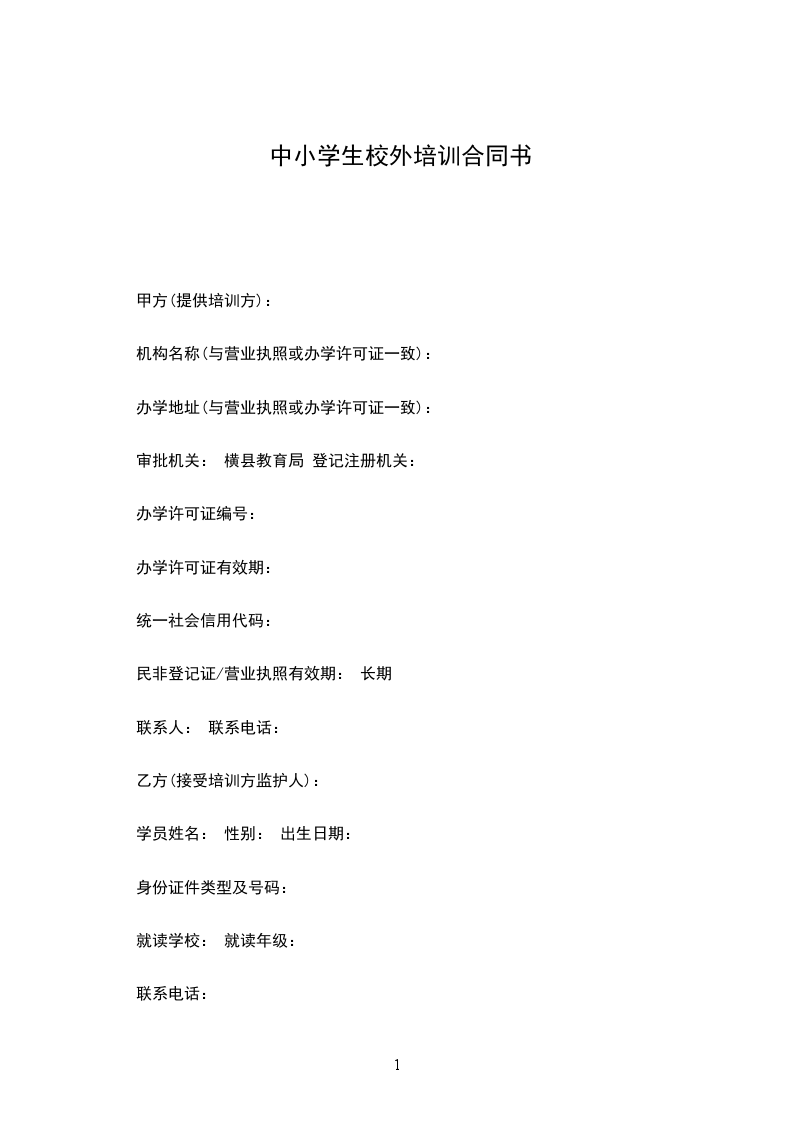 中小学生校外培训合同书

甲方(提供培训方)：

机构名称(与营业执照或办学许可证一致)：

办学地址(与营业执照或办学许可证一致)：

审批机关： 横县教育局 登记注册机关：

办学许可证编号：

办学许可证有效期：

统一社会信用代码：

民非登记证/营业执照有效期： 长期

联系人： 联系电话：

乙方(接受培训方监护人)：

学员姓名： 性别： 出生日期：

身份证件类型及号码：

就读学校： 就读年级：

联系电话：

1